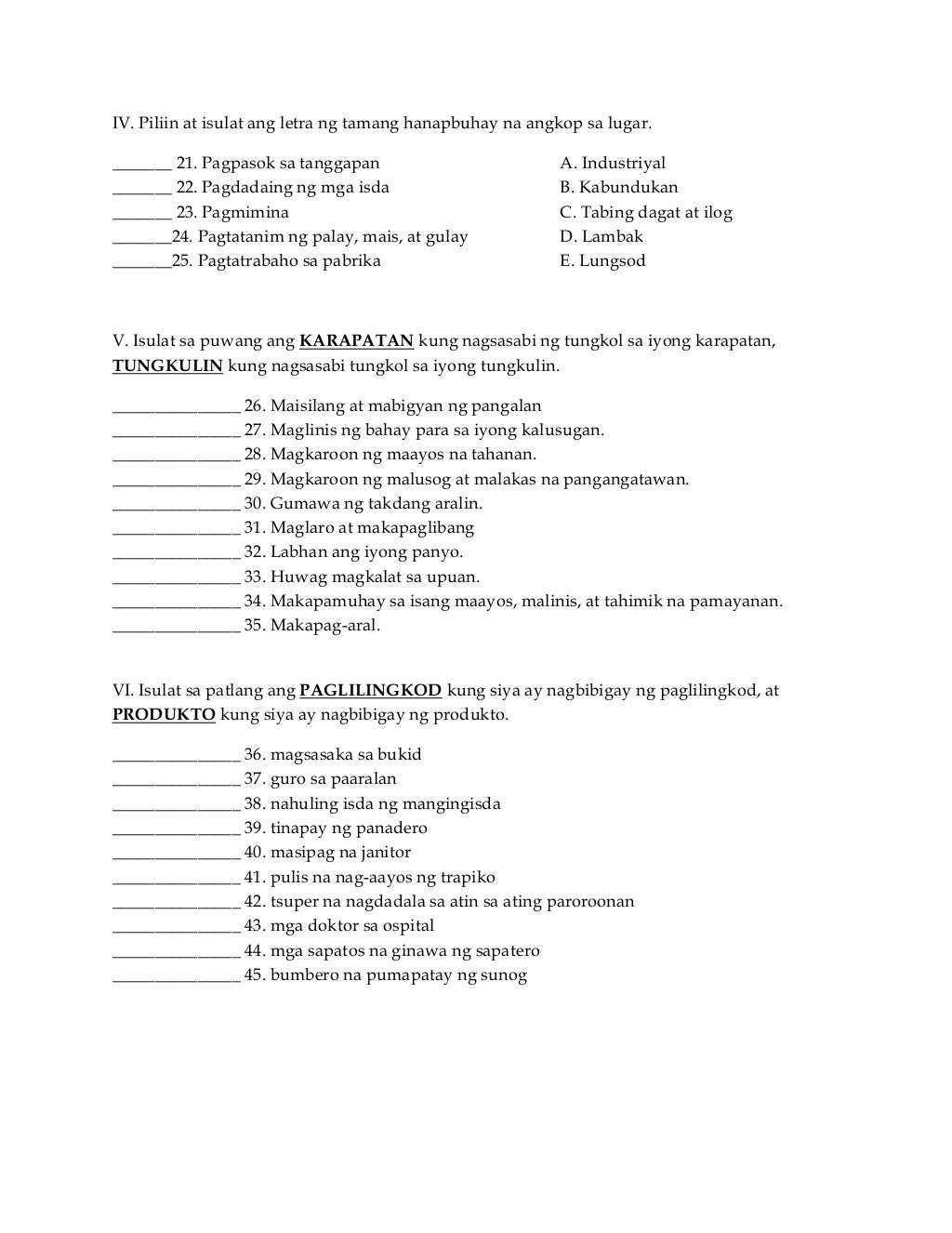 IV. Piliin at isulat ang letra ng tamang hanapbuhay na angkop sa lugar.

____ 21. Pagpasok sa tanggapan
____ 22. Pagdadaing ng mga isda
____ 23. Pagmimina
____24. Pagtatanim ng palay, mais, at gulay
____25. Pagtatrabaho sa pabrika

A. Industriyal
B. Kabundukan
C. Tabing dagat at ilog
D. Lambak
E. Lungsod

V. Isulat sa puwang ang KARAPATAN kung nagsasabi ng tungkol sa iyong karapatan, TUNGKULIN kung nagsasabi tungkol sa iyong tungkulin.

____ 26. Maisilang at mabigyan ng pangalan
____ 27. Maglinis ng bahay para sa iyong kalusugan.
____ 28. Magkaroon ng maayos na tahanan.
____ 29. Magkaroon ng malusog at malakas na pangangatawan.
____ 30. Gumawa ng takdang aralin.
____ 31. Maglaro at makapaglibang
____ 32. Labhan ang iyong panyo.
____ 33. Huwag magkalat sa upuan.
____ 34. Makapamuhay sa isang maayos, malinis, at tahimik na pamayanan.
____ 35. Makapag-aral.

VI. Isulat sa patlang ang PAGLILINGKOD kung siya ay nagbibigay ng paglilingkod, at PRODUKTO kung siya ay nagbibigay ng produkto.

____ 36. magsasaka sa bukid
____ 37. guro sa paaralan
____ 38. nahuling isda ng mangingisda
____ 39. tinapay ng panadero
____ 40. masipag na janitor
____ 41. pulis na nag-aayos ng trapiko
____ 42. tsuper na nagdadala sa atin sa ating paroroonan
____ 43. mga doktor sa ospital
____ 44. mga sapatos na ginawa ng sapatero
____ 45. bumbero na pumapatay ng sunog